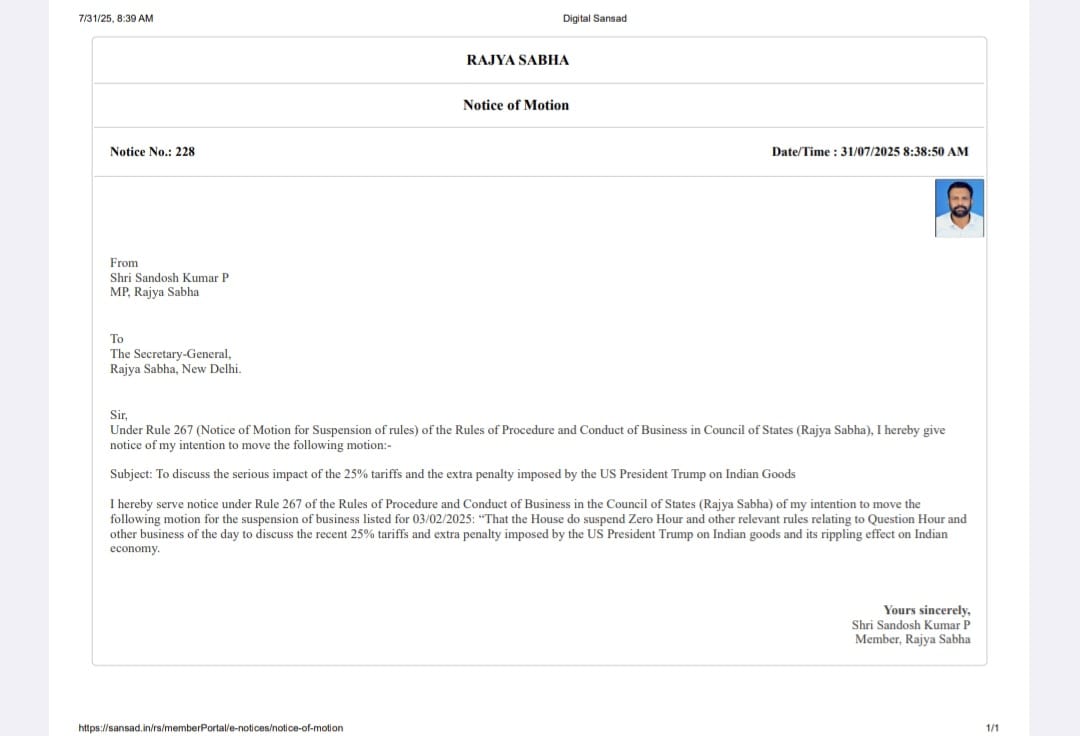 7/31/25, 8:39 AM

Digital Sansad

RAJYA SABHA

Notice of Motion

Notice No.: 228

Date/Time : 31/07/2025 8:38:50 AM

From
Shri Sandosh Kumar P
MP, Rajya Sabha

To
The Secretary-General,
Rajya Sabha, New Delhi.

Sir,
Under Rule 267 (Notice of Motion for Suspension of rules) of the Rules of Procedure and Conduct of Business in Council of States (Rajya Sabha), I hereby give notice of my intention to move the following motion:-

Subject: To discuss the serious impact of the 25% tariffs and the extra penalty imposed by the US President Trump on Indian Goods

I hereby serve notice under Rule 267 of the Rules of Procedure and Conduct of Business in the Council of States (Rajya Sabha) of my intention to move the following motion for the suspension of business listed for 03/02/2025: "That the House do suspend Zero Hour and other relevant rules relating to Question Hour and other business of the day to discuss the recent 25% tariffs and extra penalty imposed by the US President Trump on Indian goods and its rippling effect on Indian economy.

Yours sincerely,
Shri Sandosh Kumar P
Member, Rajya Sabha

https://sansad.in/rs/memberPortal/e-notices/notice-of-motion

1/1